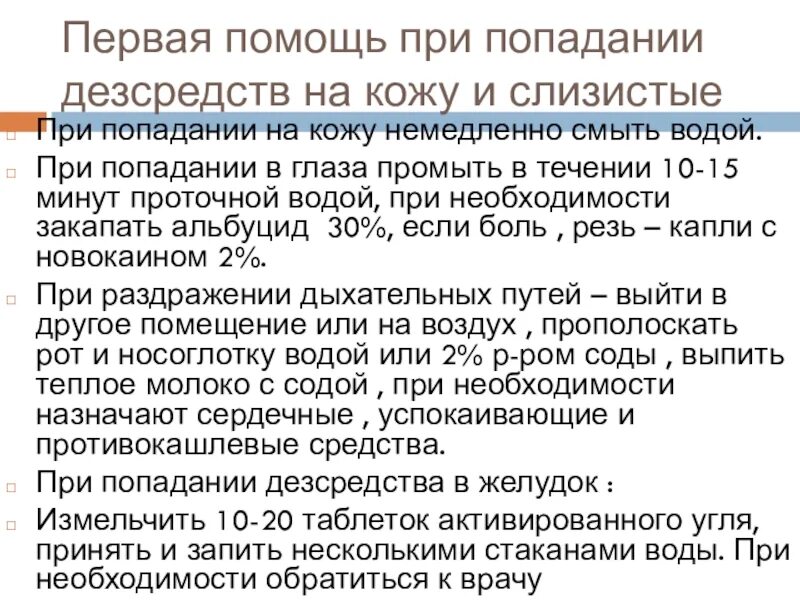 Первая помощь при попадании дезсредств на кожу и слизистые

При попадании на кожу немедленно смыть водой.

При попадании в глаза промыть в течении 10-15 минут проточной водой, при необходимости закапать альбуцид 30%, если боль , резь – капли с новокаином 2%.

При раздражении дыхательных путей – выйти в другое помещение или на воздух , прополоскать рот и носоглотку водой или 2% р-ром соды , выпить теплое молоко с содой , при необходимости назначают сердечные , успокаивающие и противокашлевые средства.

При попадании дезсредства в желудок :

Измельчить 10-20 таблеток активированного угля, принять и запить несколькими стаканами воды. При необходимости обратиться к врачу